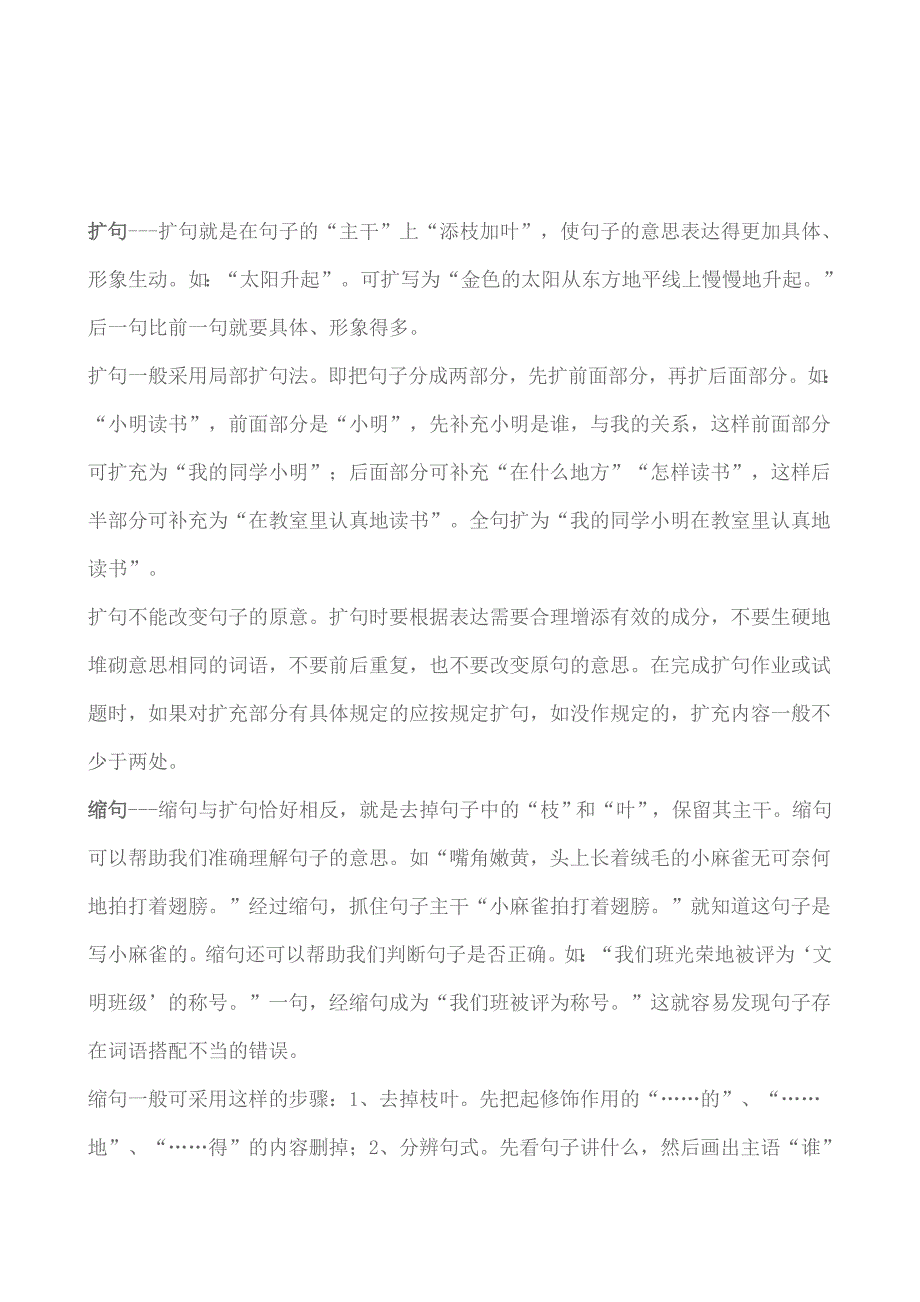 扩句---扩句就是在句子的“主干”上“添枝加叶”，使句子的意思表达得更加具体、形象生动。如：“太阳升起”。可扩写为“金色的太阳从东方地平线上慢慢地升起。”后一句比前一句就要具体、形象得多。

扩句一般采用局部扩句法。即把句子分成两部分，先扩前面部分，再扩后面部分。如：“小明读书”，前面部分是“小明”，先补充小明是谁，与我的关系，这样前面部分可扩充为“我的同学小明”；后面部分可补充“在什么地方”“怎样读书”，这样后半部分可补充为“在教室里认真地读书”。全句扩为“我的同学小明在教室里认真地读书”。

扩句不能改变句子的原意。扩句时要根据表达需要合理增添有效的成分，不要生硬地堆砌意思相同的词语，不要前后重复，也不要改变原句的意思。在完成扩句作业或试题时，如果对扩充部分有具体规定的应按规定扩句，如没作规定的，扩充内容一般不少于两处。

缩句---缩句与扩句恰好相反，就是去掉句子中的“枝”和“叶”，保留其主干。缩句可以帮助我们准确理解句子的意思。如“嘴角嫩黄，头上长着绒毛的小麻雀无可奈何地拍打着翅膀。”经过缩句，抓住句子主干“小麻雀拍打着翅膀。”就知道这句子是写小麻雀的。缩句还可以帮助我们判断句子是否正确。如：“我们班光荣地被评为‘文明班级’的称号。”一句，经缩句成为“我们班被评为称号。”这就容易发现句子存在词语搭配不当的错误。

缩句一般可采用这样的步骤：1、去掉枝叶。先把起修饰作用的“……的”、“……地”、“……得”的内容删掉；2、分辨句式。先看句子讲什么，然后画出主语“谁”